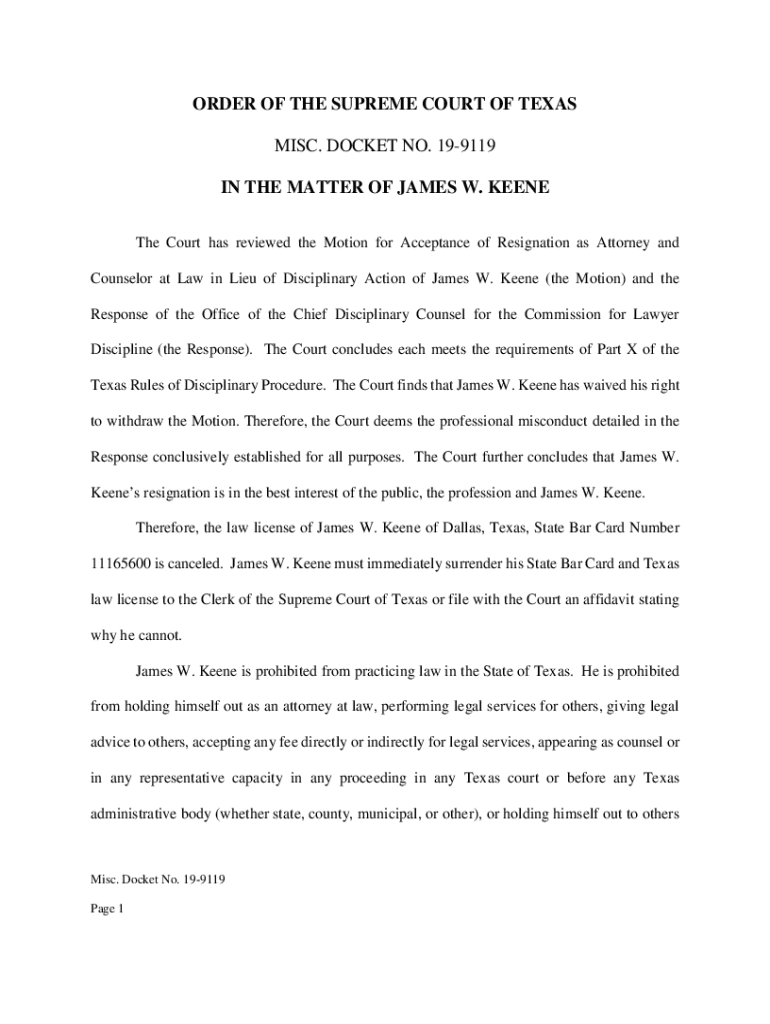 ORDER OF THE SUPREME COURT OF TEXAS

MISC. DOCKET NO. 19-9119

IN THE MATTER OF JAMES W. KEENE

The Court has reviewed the Motion for Acceptance of Resignation as Attorney and Counselor at Law in Lieu of Disciplinary Action of James W. Keene (the Motion) and the Response of the Office of the Chief Disciplinary Counsel for the Commission for Lawyer Discipline (the Response). The Court concludes each meets the requirements of Part X of the Texas Rules of Disciplinary Procedure. The Court finds that James W. Keene has waived his right to withdraw the Motion. Therefore, the Court deems the professional misconduct detailed in the Response conclusively established for all purposes. The Court further concludes that James W. Keene's resignation is in the best interest of the public, the profession and James W. Keene.

Therefore, the law license of James W. Keene of Dallas, Texas, State Bar Card Number 11165600 is canceled. James W. Keene must immediately surrender his State Bar Card and Texas law license to the Clerk of the Supreme Court of Texas or file with the Court an affidavit stating why he cannot.

James W. Keene is prohibited from practicing law in the State of Texas. He is prohibited from holding himself out as an attorney at law, performing legal services for others, giving legal advice to others, accepting any fee directly or indirectly for legal services, appearing as counsel or in any representative capacity in any proceeding in any Texas court or before any Texas administrative body (whether state, county, municipal, or other), or holding himself out to others

Misc. Docket No. 19-9119
Page 1